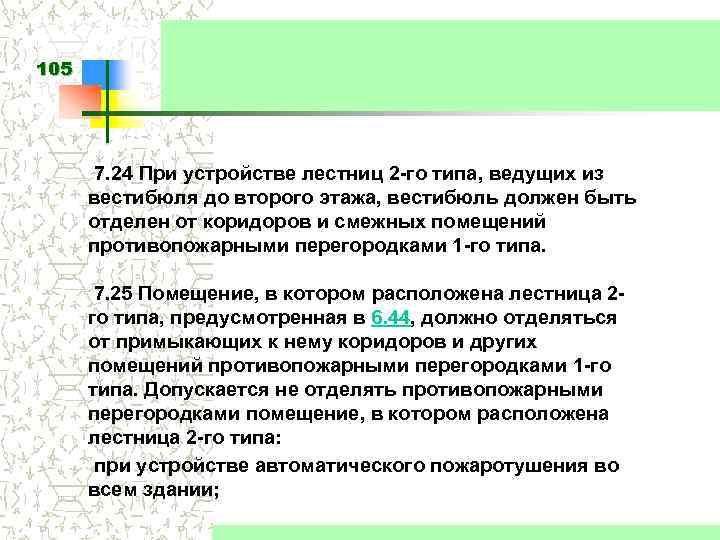 105

7.24 При устройстве лестниц 2-го типа, ведущих из вестибюля до второго этажа, вестибюль должен быть отделен от коридоров и смежных помещений противопожарными перегородками 1-го типа.

7.25 Помещение, в котором расположена лестница 2-го типа, предусмотренная в 6.44, должно отделяться от примыкающих к нему коридоров и других помещений противопожарными перегородками 1-го типа. Допускается не отделять противопожарными перегородками помещение, в котором расположена лестница 2-го типа:

при устройстве автоматического пожаротушения во всем здании;